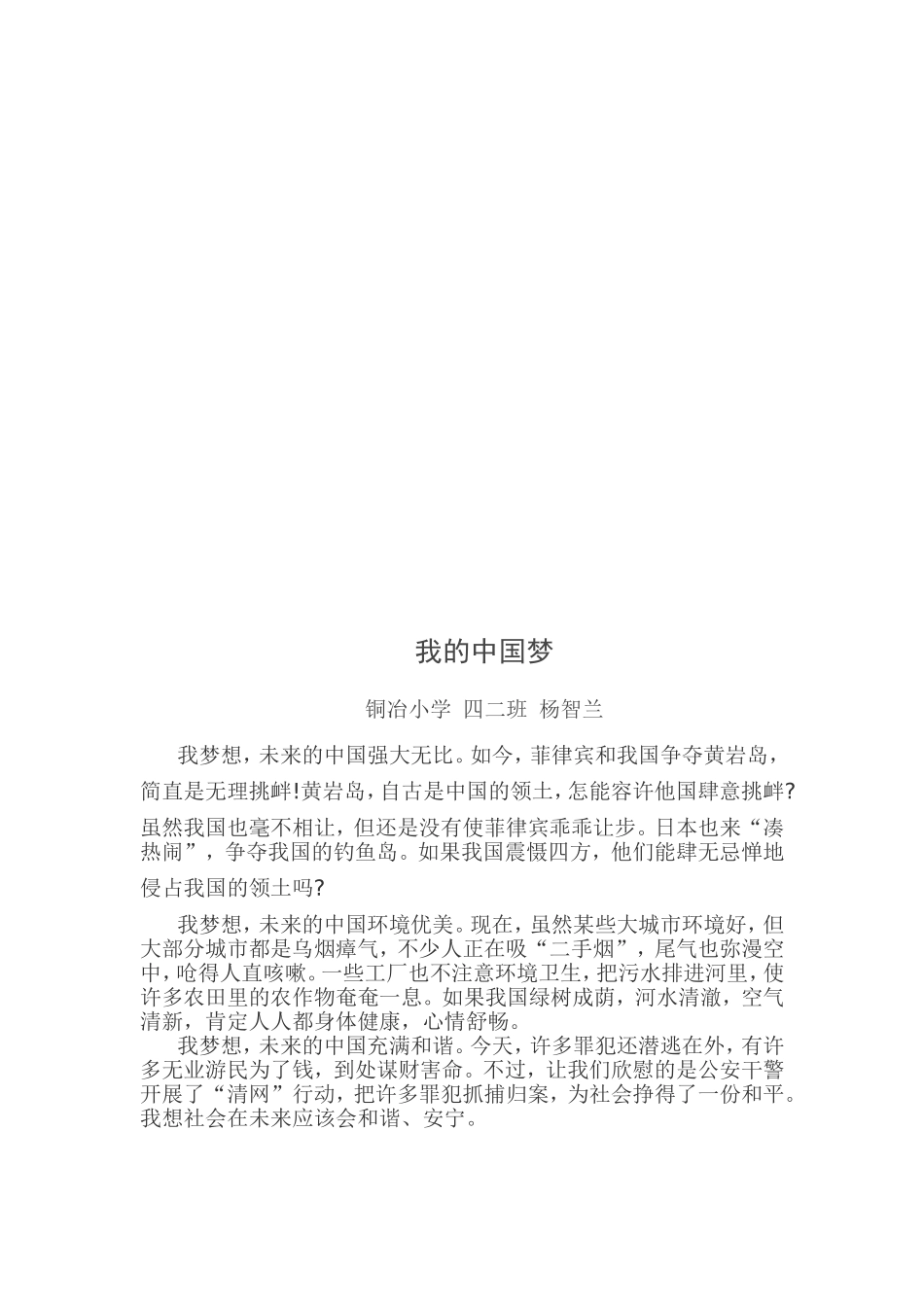 我的中国梦

铜冶小学 四二班 杨智兰

我梦想，未来的中国强大无比。如今，菲律宾和我国争夺黄岩岛，简直是无理挑衅!黄岩岛，自古是中国的领土，怎能容许他国肆意挑衅?虽然我国也毫不相让，但还是没有使菲律宾乖乖让步。日本也来“凑热闹”，争夺我国的钓鱼岛。如果我国震慑四方，他们能肆无忌惮地侵占我国的领土吗?

我梦想，未来的中国环境优美。现在，虽然某些大城市环境好，但大部分城市都是乌烟瘴气，不少人正在吸“二手烟”，尾气也弥漫空中，呛得人直咳嗽。一些工厂也不注意环境卫生，把污水排进河里，使许多农田里的农作物奄奄一息。如果我国绿树成荫，河水清澈，空气清新，肯定人人都身体健康，心情舒畅。

我梦想，未来的中国充满和谐。今天，许多罪犯还潜逃在外，有许多无业游民为了钱，到处谋财害命。不过，让我们欣慰的是公安干警开展了“清网”行动，把许多罪犯抓捕归案，为社会挣得了一份和平。我想社会在未来应该会和谐、安宁。